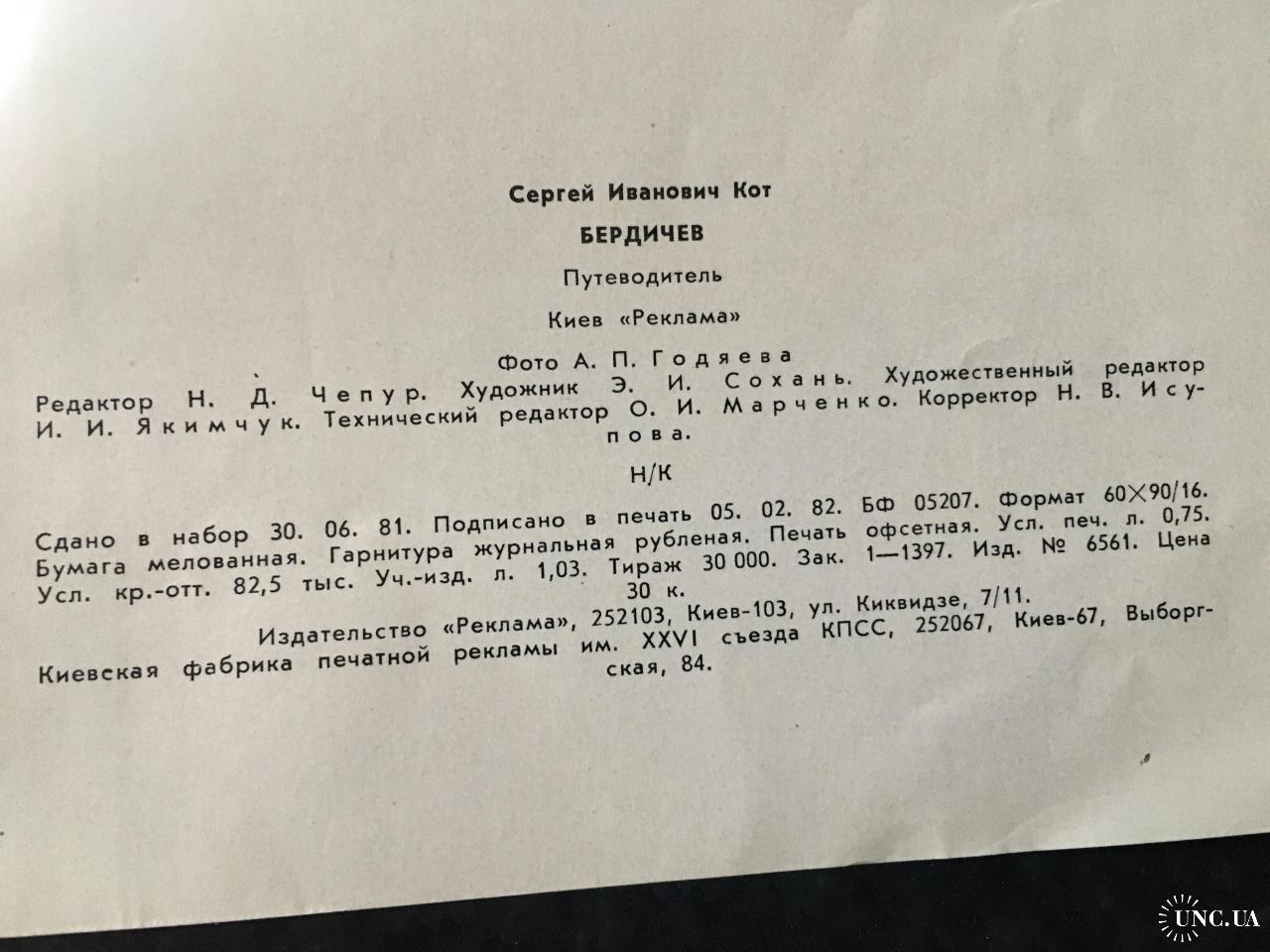 Сергей Иванович Кот

БЕРДИЧЕВ

Путеводитель

Киев «Реклама»

Фото А. П. Годяева

Редактор Н. Д. Чепур. Художник Э. И. Сохань. Художественный редактор И. И. Якимчук. Технический редактор О. И. Марченко. Корректор Н. В. Исупова.

Н/К

Сдано в набор 30. 06. 81. Подписано в печать 05. 02. 82. БФ 05207. Формат 60×90/16. Бумага мелованная. Гарнитура журнальная рубленая. Печать офсетная. Усл. печ. л. 0,75. Усл. кр.-отт. 82,5 тыс. Уч.-изд. л. 1,03. Тираж 30 000. Зак. 1—1397. Изд. № 6561. Цена 30 к.

Издательство «Реклама», 252103, Киев-103, ул. Киквидзе, 7/11.

Киевская фабрика печатной рекламы им. XXVI съезда КПСС, 252067, Киев-67, Выборгская, 84.

UNC.UA